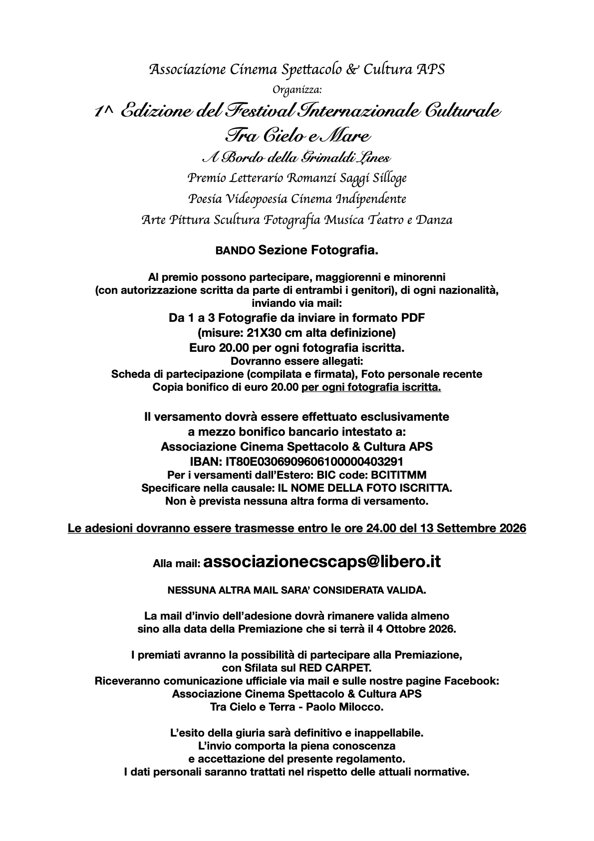 Associazione Cinema Spettacolo & Cultura APS
Organizza:
1^ Edizione del Festival Internazionale Culturale
Tra Cielo e Mare
A Bordo della Grimaldi Lines
Premio Letterario Romanzi Saggi Silloge
Poesia Videopoesia Cinema Indipendente
Arte Pittura Scultura Fotografia Musica Teatro e Danza

BANDO Sezione Fotografia.

Al premio possono partecipare, maggiorenni e minorenni (con autorizzazione scritta da parte di entrambi i genitori), di ogni nazionalità, inviando via mail:
Da 1 a 3 Fotografie da inviare in formato PDF
(misure: 21X30 cm alta definizione)
Euro 20.00 per ogni fotografia iscritta.
Dovranno essere allegati:
Scheda di partecipazione (compilata e firmata), Foto personale recente
Copia bonifico di euro 20.00 per ogni fotografia iscritta.

Il versamento dovrà essere effettuato esclusivamente a mezzo bonifico bancario intestato a:
Associazione Cinema Spettacolo & Cultura APS
IBAN: IT80E0306909606100000403291
Per i versamenti dall'Estero: BIC code: BCITITMM
Specificare nella causale: IL NOME DELLA FOTO ISCRITTA.
Non è prevista nessuna altra forma di versamento.

Le adesioni dovranno essere trasmesse entro le ore 24.00 del 13 Settembre 2026

Alla mail: associazionecscaps@libero.it

NESSUNA ALTRA MAIL SARA' CONSIDERATA VALIDA.

La mail d'invio dell'adesione dovrà rimanere valida almeno sino alla data della Premiazione che si terrà il 4 Ottobre 2026.

I premiati avranno la possibilità di partecipare alla Premiazione, con Sfilata sul RED CARPET.
Riceveranno comunicazione ufficiale via mail e sulle nostre pagine Facebook:
Associazione Cinema Spettacolo & Cultura APS
Tra Cielo e Terra - Paolo Milocco.

L'esito della giuria sarà definitivo e inappellabile.
L'invio comporta la piena conoscenza e accettazione del presente regolamento.
I dati personali saranno trattati nel rispetto delle attuali normative.